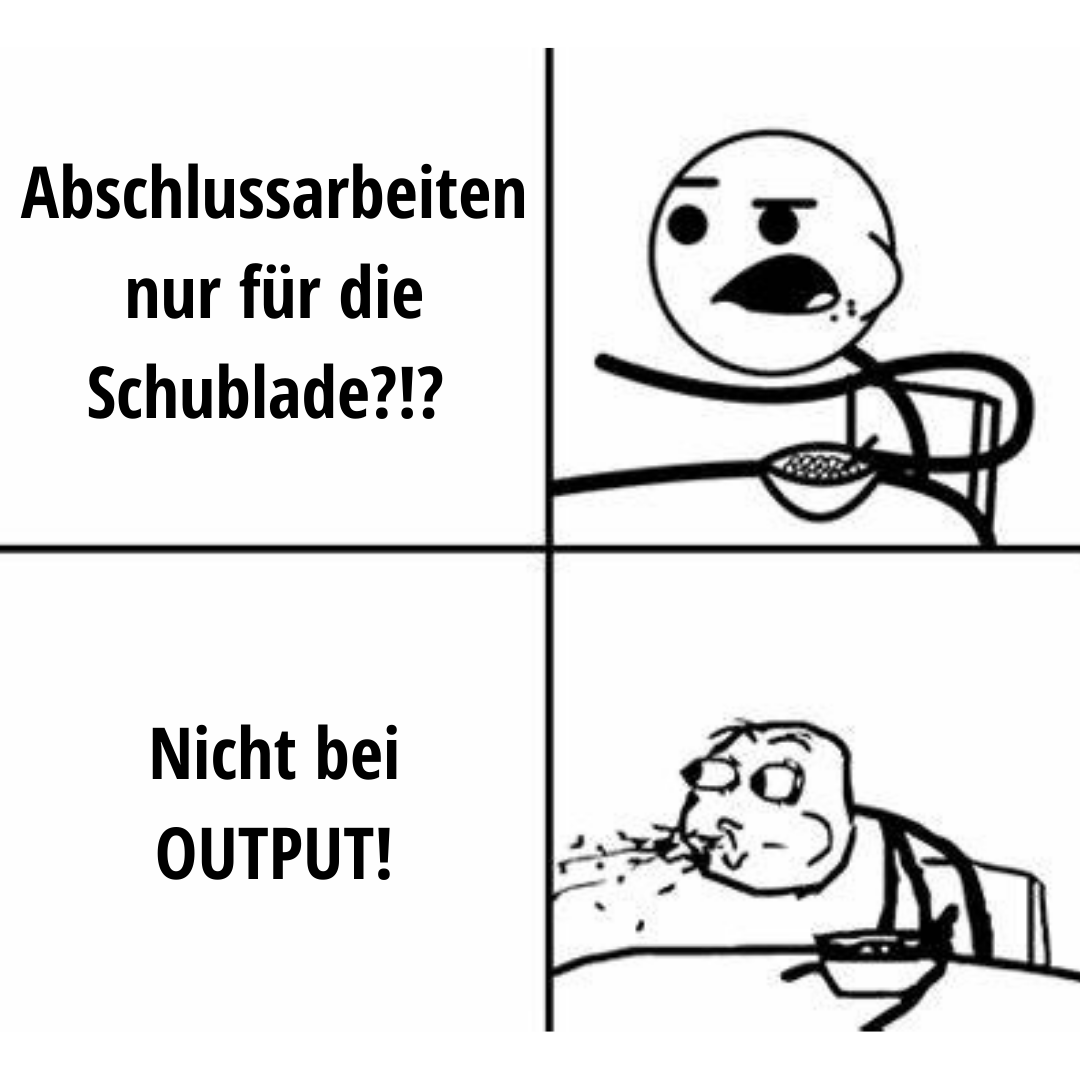 Abschlussarbeiten nur für die Schublade?!?

Nicht bei OUTPUT!